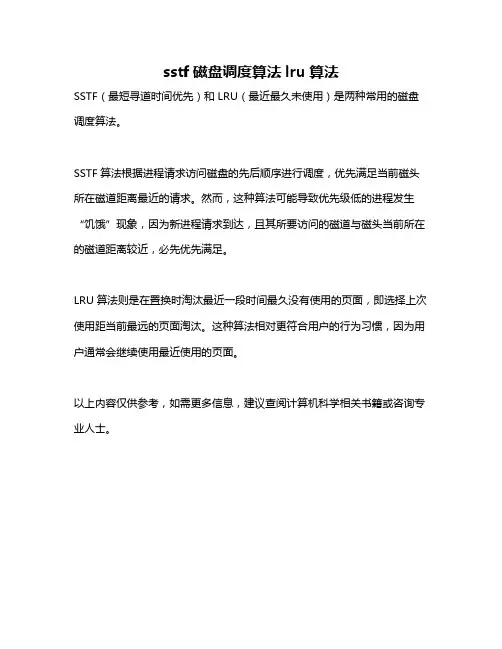 sstf 磁盘调度算法 lru 算法

SSTF（最短寻道时间优先）和 LRU（最近最久未使用）是两种常用的磁盘调度算法。

SSTF 算法根据进程请求访问磁盘的先后顺序进行调度，优先满足当前磁头所在磁道距离最近的请求。然而，这种算法可能导致优先级低的进程发生“饥饿”现象，因为新进程请求到达，且其所要访问的磁道与磁头当前所在的磁道距离较近，必先优先满足。

LRU 算法则是在置换时淘汰最近一段时间最久没有使用的页面，即选择上次使用距当前最远的页面淘汰。这种算法相对更符合用户的行为习惯，因为用户通常会继续使用最近使用的页面。

以上内容仅供参考，如需更多信息，建议查阅计算机科学相关书籍或咨询专业人士。